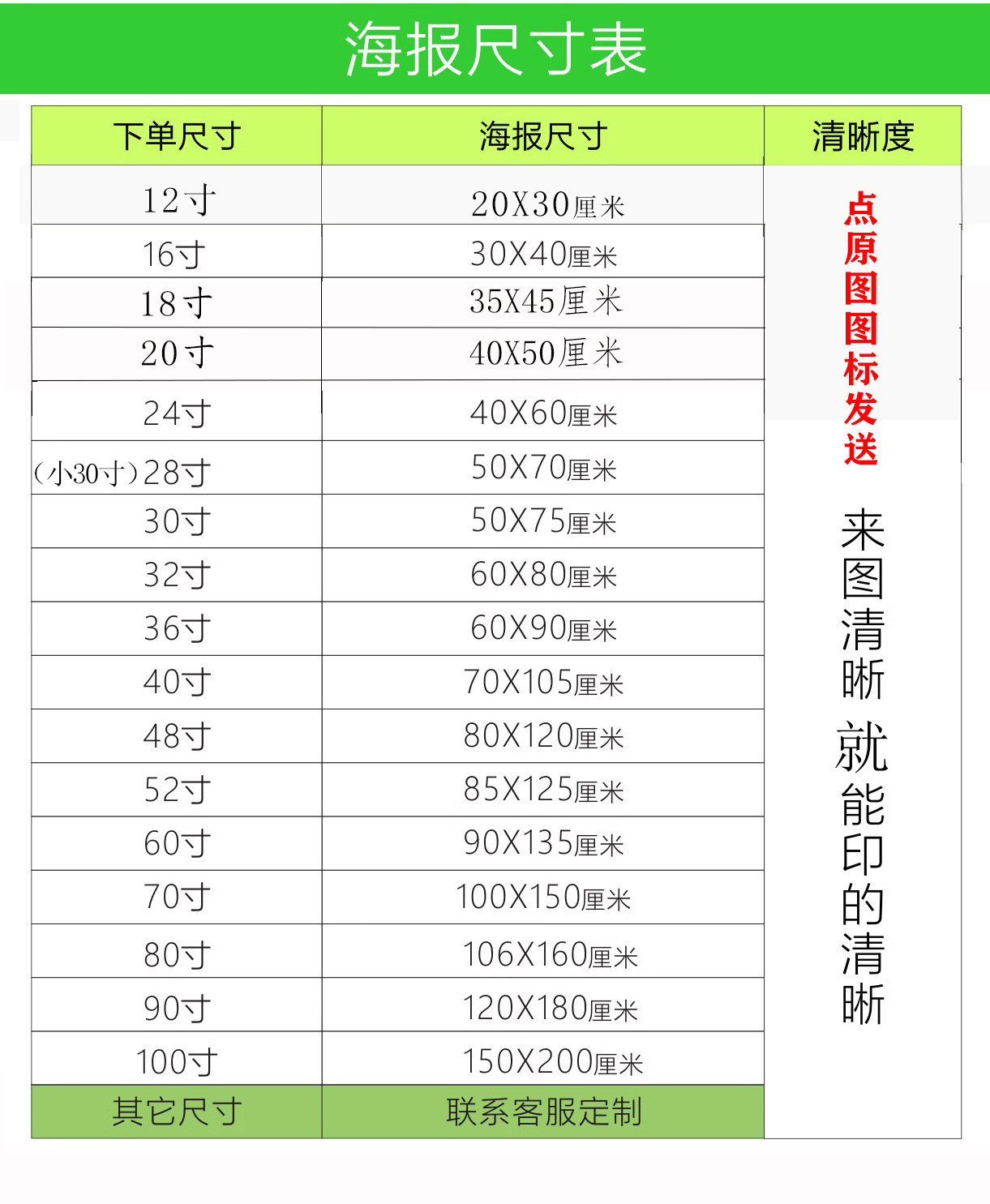 海报尺寸表

| 下单尺寸 | 海报尺寸 | 清晰度 |
|---|---|---|
| 12寸 | 20X30厘米 | 点原图图标发送 来图清晰就能印的清晰 |
| 16寸 | 30X40厘米 | |
| 18寸 | 35X45厘米 | |
| 20寸 | 40X50厘米 | |
| 24寸 | 40X60厘米 | |
| (小30寸)28寸 | 50X70厘米 | |
| 30寸 | 50X75厘米 | |
| 32寸 | 60X80厘米 | |
| 36寸 | 60X90厘米 | |
| 40寸 | 70X105厘米 | |
| 48寸 | 80X120厘米 | |
| 52寸 | 85X125厘米 | |
| 60寸 | 90X135厘米 | |
| 70寸 | 100X150厘米 | |
| 80寸 | 106X160厘米 | |
| 90寸 | 120X180厘米 | |
| 100寸 | 150X200厘米 | |
| 其它尺寸 | 联系客服定制 | |